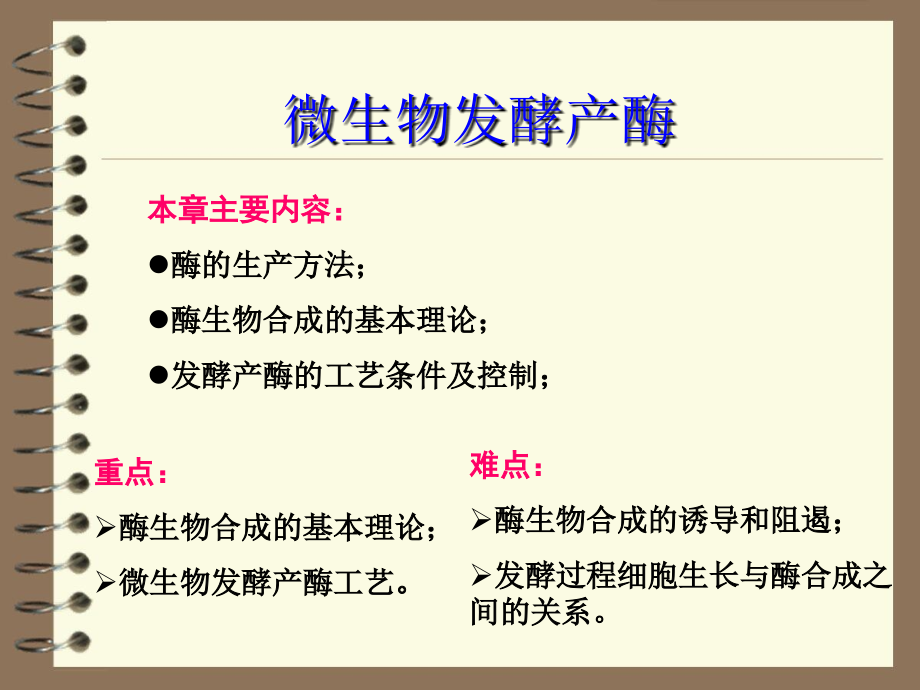 微生物发酵产酶

本章主要内容：

●酶的生产方法；

●酶生物合成的基本理论；

●发酵产酶的工艺条件及控制；

重点：

➢酶生物合成的基本理论；

➢微生物发酵产酶工艺。

难点：

➢酶生物合成的诱导和阻遏；

➢发酵过程细胞生长与酶合成之间的关系。